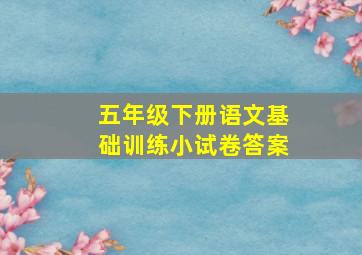 五年级下册语文基础训练小试卷答案